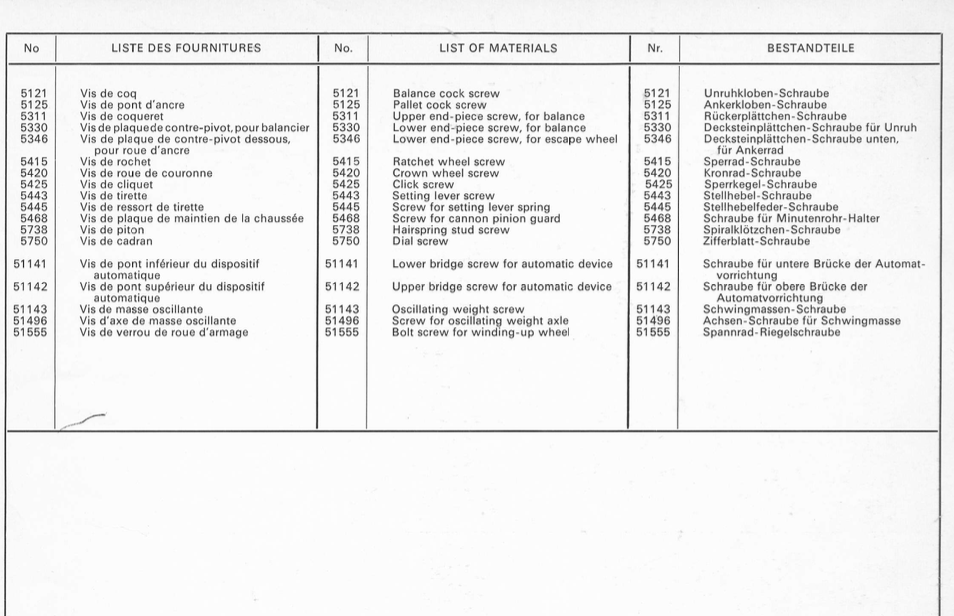 | No | LISTE DES FOURNITURES | No. | LIST OF MATERIALS | Nr. | BESTANDTEILE |
|---|---|---|---|---|---|
| 5121 | Vis de coq | 5121 | Balance cock screw | 5121 | Unruhkloben-Schraube |
| 5125 | Vis de pont d'ancre | 5125 | Pallet cock screw | 5125 | Ankerkloben-Schraube |
| 5311 | Vis de coqueret | 5311 | Upper end-piece screw, for balance | 5311 | Rückerplättchen-Schraube |
| 5330 | Vis de plaque de contre-pivot, pour balancier | 5330 | Lower end-piece screw, for balance | 5330 | Decksteinplättchen-Schraube für Unruh |
| 5346 | Vis de plaque de contre-pivot dessous, pour roue d'ancre | 5346 | Lower end-piece screw, for escape wheel | 5346 | Decksteinplättchen-Schraube unten, für Ankerrad |
| 5415 | Vis de rochet | 5415 | Ratchet wheel screw | 5415 | Sperrad-Schraube |
| 5420 | Vis de roue de couronne | 5420 | Crown wheel screw | 5420 | Kronrad-Schraube |
| 5425 | Vis de cliquet | 5425 | Click screw | 5425 | Sperrkegel-Schraube |
| 5443 | Vis de tirette | 5443 | Setting lever screw | 5443 | Stellhebel-Schraube |
| 5445 | Vis de ressort de tirette | 5445 | Screw for setting lever spring | 5445 | Stellhebelfeder-Schraube |
| 5468 | Vis de plaque de maintien de la chaussée | 5468 | Screw for cannon pinion guard | 5468 | Schraube für Minutenrohr-Halter |
| 5738 | Vis de piton | 5738 | Hairspring stud screw | 5738 | Spiralklötzchen-Schraube |
| 5750 | Vis de cadran | 5750 | Dial screw | 5750 | Zifferblatt-Schraube |
| 51141 | Vis de pont inférieur du dispositif automatique | 51141 | Lower bridge screw for automatic device | 51141 | Schraube für untere Brücke der Automatvorrichtung |
| 51142 | Vis de pont supérieur du dispositif automatique | 51142 | Upper bridge screw for automatic device | 51142 | Schraube für obere Brücke der Automatvorrichtung |
| 51143 | Vis de masse oscillante | 51143 | Oscillating weight screw | 51143 | Schwingmassen-Schraube |
| 51496 | Vis d'axe de masse oscillante | 51496 | Screw for oscillating weight axle | 51496 | Achsen-Schraube für Schwingmasse |
| 51555 | Vis de verrou de roue d'armage | 51555 | Bolt screw for winding-up wheel | 51555 | Spannrad-Riegelschraube |